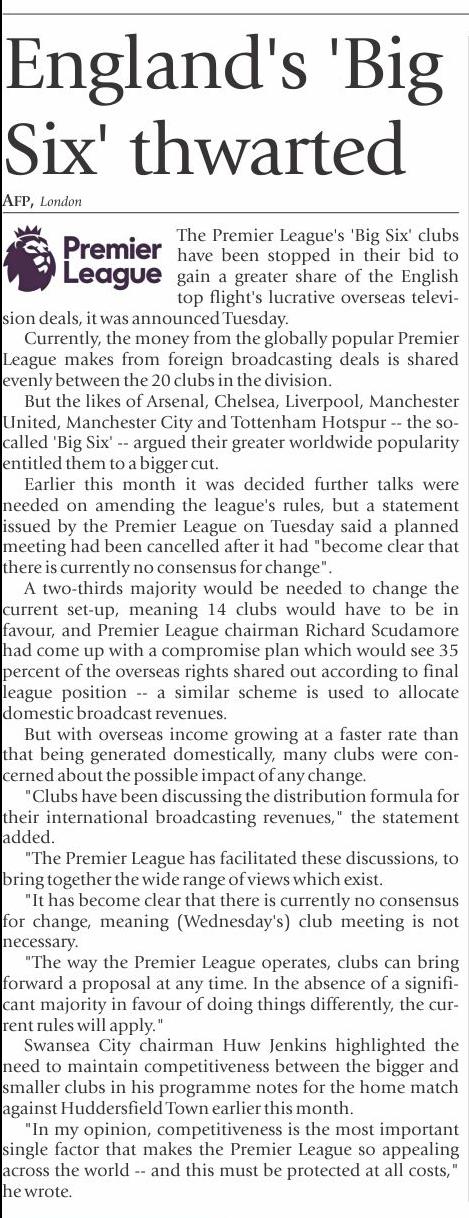 England's 'Big Six' thwarted

AFP, London

Premier League

The Premier League's 'Big Six' clubs have been stopped in their bid to gain a greater share of the English top flight's lucrative overseas television deals, it was announced Tuesday.

Currently, the money from the globally popular Premier League makes from foreign broadcasting deals is shared evenly between the 20 clubs in the division.

But the likes of Arsenal, Chelsea, Liverpool, Manchester United, Manchester City and Tottenham Hotspur -- the so-called 'Big Six' -- argued their greater worldwide popularity entitled them to a bigger cut.

Earlier this month it was decided further talks were needed on amending the league's rules, but a statement issued by the Premier League on Tuesday said a planned meeting had been cancelled after it had "become clear that there is currently no consensus for change".

A two-thirds majority would be needed to change the current set-up, meaning 14 clubs would have to be in favour, and Premier League chairman Richard Scudamore had come up with a compromise plan which would see 35 percent of the overseas rights shared out according to final league position -- a similar scheme is used to allocate domestic broadcast revenues.

But with overseas income growing at a faster rate than that being generated domestically, many clubs were concerned about the possible impact of any change.

"Clubs have been discussing the distribution formula for their international broadcasting revenues," the statement added.

"The Premier League has facilitated these discussions, to bring together the wide range of views which exist.

"It has become clear that there is currently no consensus for change, meaning (Wednesday's) club meeting is not necessary.

"The way the Premier League operates, clubs can bring forward a proposal at any time. In the absence of a significant majority in favour of doing things differently, the current rules will apply."

Swansea City chairman Huw Jenkins highlighted the need to maintain competitiveness between the bigger and smaller clubs in his programme notes for the home match against Huddersfield Town earlier this month.

"In my opinion, competitiveness is the most important single factor that makes the Premier League so appealing across the world -- and this must be protected at all costs," he wrote.